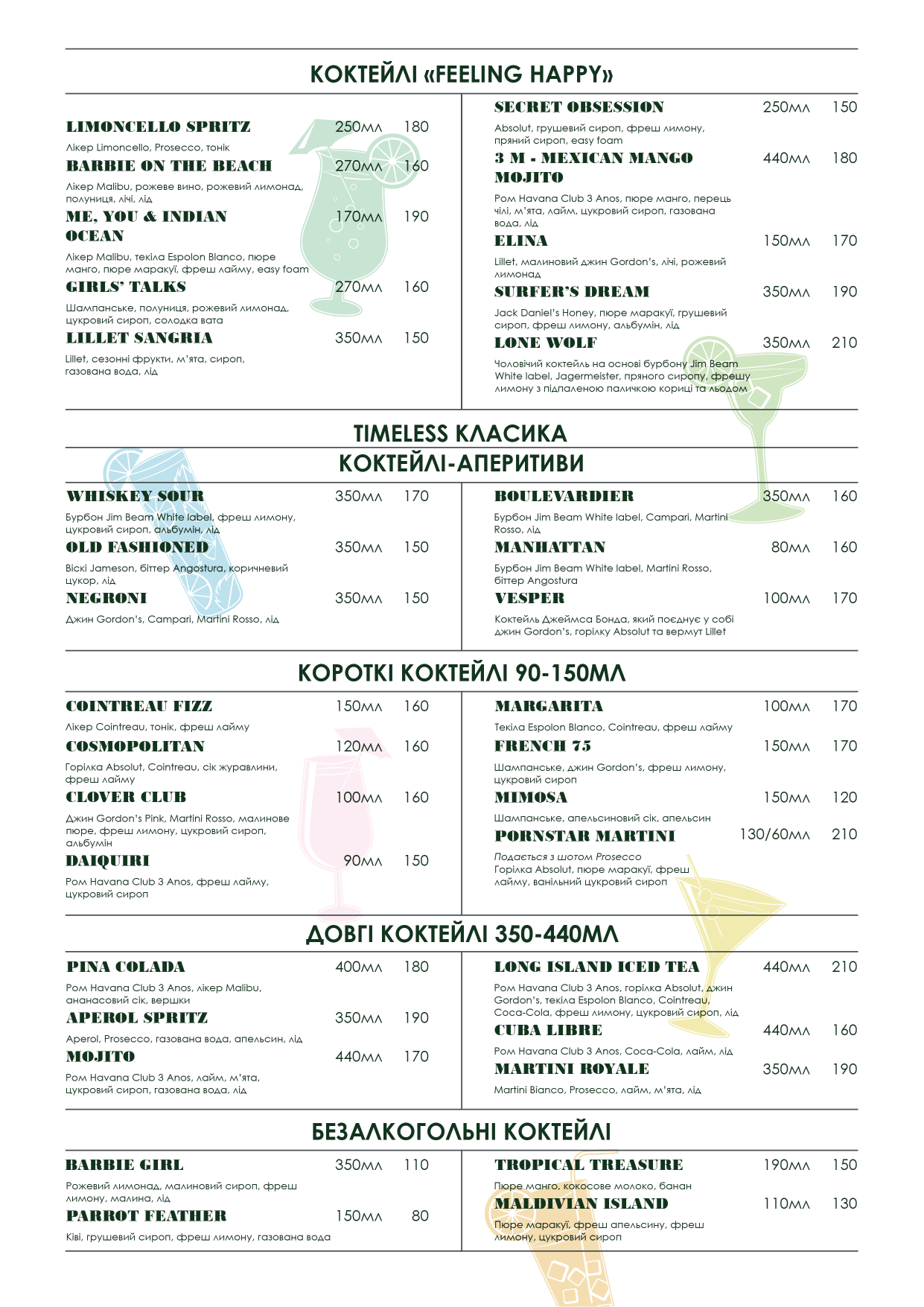 КОКТЕЙЛІ «FEELING HAPPY»

LIMONCELLO SPRITZ 250мл 180

Лікер Limoncello, Prosecco, тонік

BARBIE ON THE BEACH 270мл 160

Лікер Malibu, рожеве вино, рожевий лимонад, полуниця, лічі, лід

ME, YOU & INDIAN OCEAN 170мл 190

Лікер Malibu, текіла Espolon Blanco, пюре манго, пюре маракуї, фреш лайму, easy foam

GIRLS' TALKS 270мл 160

Шампанське, полуниця, рожевий лимонад, цукровий сироп, солодка вата

LILLET SANGRIA 350мл 150

Lillet, сезонні фрукти, м'ята, сироп, газована вода, лід

SECRET OBSESSION 250мл 150

Absolut, грушевий сироп, фреш лимону, пряний сироп, easy foam

3 M - MEXICAN MANGO MOJITO 440мл 180

Ром Havana Club 3 Anos, пюре манго, перець чілі, м'ята, лайм, цукровий сироп, газована вода, лід

ELINA 150мл 170

Lillet, малиновий джин Gordon's, лічі, рожевий лимонад

SURFER'S DREAM 350мл 190

Jack Daniel's Honey, пюре маракуї, грушевий сироп, фреш лимону, альбумін, лід

LONE WOLF 350мл 210

Чоловічий коктейль на основі бурбону Jim Beam White label, Jagermeister, пряного сиропу, фрешу лимону з підпаленою паличкою кориці та льодом

TIMELESS КЛАСИКА
КОКТЕЙЛІ-АПЕРИТИВИ

WHISKEY SOUR 350мл 170

Бурбон Jim Beam White label, фреш лимону, цукровий сироп, альбумін, лід

OLD FASHIONED 350мл 150

Віскі Jameson, біттер Angostura, коричневий цукор, лід

NEGRONI 350мл 150

Джин Gordon's, Campari, Martini Rosso, лід

BOULEVARDIER 350мл 160

Бурбон Jim Beam White label, Campari, Martini Rosso, лід

MANHATTAN 80мл 160

Бурбон Jim Beam White label, Martini Rosso, біттер Angostura

VESPER 100мл 170

Коктейль Джеймса Бонда, який поєднує у собі джин Gordon's, горілку Absolut та вермут Lillet

КОРОТКІ КОКТЕЙЛІ 90-150МЛ

COINTREAU FIZZ 150мл 160

Лікер Cointreau, тонік, фреш лайму

COSMOPOLITAN 120мл 160

Горілка Absolut, Cointreau, сік журавлини, фреш лайму

CLOVER CLUB 100мл 160

Джин Gordon's Pink, Martini Rosso, малинове пюре, фреш лимону, цукровий сироп, альбумін

DAIQUIRI 90мл 150

Ром Havana Club 3 Anos, фреш лайму, цукровий сироп

MARGARITA 100мл 170

Текіла Espolon Blanco, Cointreau, фреш лайму

FRENCH 75 150мл 170

Шампанське, джин Gordon's, фреш лимону, цукровий сироп

MIMOSA 150мл 120

Шампанське, апельсиновий сік, апельсин

PORNSTAR MARTINI 130/60мл 210

Подається з шотом Prosecco
Горілка Absolut, пюре маракуї, фреш лайму, ванільний цукровий сироп

ДОВГІ КОКТЕЙЛІ 350-440МЛ

PINA COLADA 400мл 180

Ром Havana Club 3 Anos, лікер Malibu, ананасовий сік, вершки

APEROL SPRITZ 350мл 190

Aperol, Prosecco, газована вода, апельсин, лід

MOJITO 440мл 170

Ром Havana Club 3 Anos, лайм, м'ята, цукровий сироп, газована вода, лід

LONG ISLAND ICED TEA 440мл 210

Ром Havana Club 3 Anos, горілка Absolut, джин Gordon's, текіла Espolon Blanco, Cointreau, Coca-Cola, фреш лимону, цукровий сироп, лід

CUBA LIBRE 440мл 160

Ром Havana Club 3 Anos, Coca-Cola, лайм, лід

MARTINI ROYALE 350мл 190

Martini Bianco, Prosecco, лайм, м'ята, лід

БЕЗАЛКОГОЛЬНІ КОКТЕЙЛІ

BARBIE GIRL 350мл 110

Рожевий лимонад, малиновий сироп, фреш лимону, малина, лід

PARROT FEATHER 150мл 80

Ківі, грушевий сироп, фреш лимону, газована вода

TROPICAL TREASURE 190мл 150

Пюре манго, кокосове молоко, банан

MALDIVIAN ISLAND 110мл 130

Пюре маракуї, фреш апельсину, фреш лимону, цукровий сироп